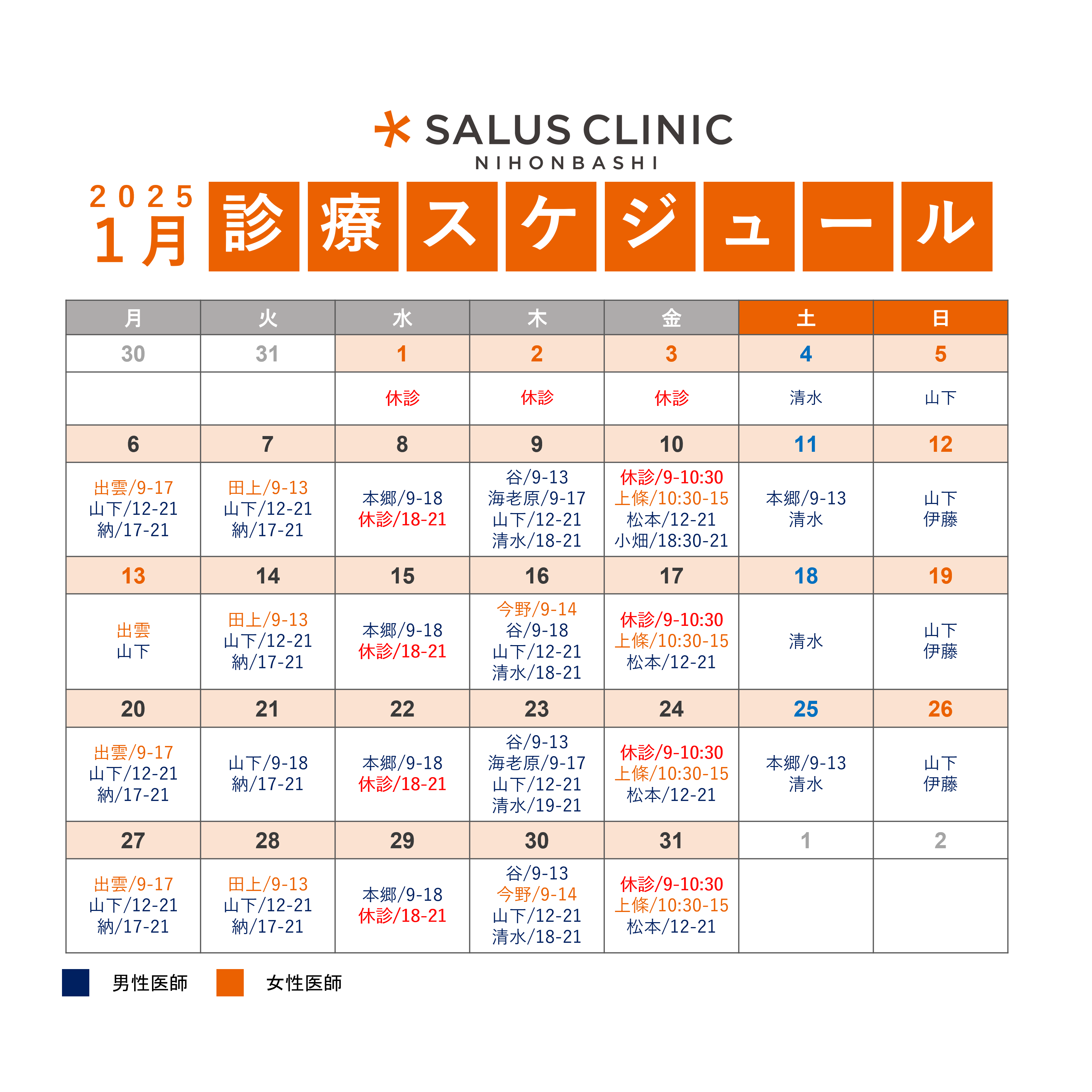 SALUS CLINIC
NIHONBASHI

2025
1月 診療スケジュール

| 月 | 火 | 水 | 木 | 金 | 土 | 日 |
|---|---|---|---|---|---|---|
| 30 | 31 | 1 | 2 | 3 | 4 | 5 |
| | | 休診 | 休診 | 休診 | 清水 | 山下 |
| 6 | 7 | 8 | 9 | 10 | 11 | 12 |
| 出雲/9-17 山下/12-21 納/17-21 | 田上/9-13 山下/12-21 納/17-21 | 本郷/9-18 休診/18-21 | 谷/9-13 海老原/9-17 山下/12-21 清水/18-21 | 休診/9-10:30 上條/10:30-15 松本/12-21 小畑/18:30-21 | 本郷/9-13 清水 | 山下 伊藤 |
| 13 | 14 | 15 | 16 | 17 | 18 | 19 |
| 出雲 山下 | 田上/9-13 山下/12-21 納/17-21 | 本郷/9-18 休診/18-21 | 今野/9-14 谷/9-18 山下/12-21 清水/18-21 | 休診/9-10:30 上條/10:30-15 松本/12-21 | 清水 | 山下 伊藤 |
| 20 | 21 | 22 | 23 | 24 | 25 | 26 |
| 出雲/9-17 山下/12-21 納/17-21 | 山下/9-18 納/17-21 | 本郷/9-18 休診/18-21 | 谷/9-13 海老原/9-17 山下/12-21 清水/19-21 | 休診/9-10:30 上條/10:30-15 松本/12-21 | 本郷/9-13 清水 | 山下 伊藤 |
| 27 | 28 | 29 | 30 | 31 | 1 | 2 |
| 出雲/9-17 山下/12-21 納/17-21 | 田上/9-13 山下/12-21 納/17-21 | 本郷/9-18 休診/18-21 | 谷/9-13 今野/9-14 山下/12-21 清水/18-21 | 休診/9-10:30 上條/10:30-15 松本/12-21 | | |

男性医師 女性医師